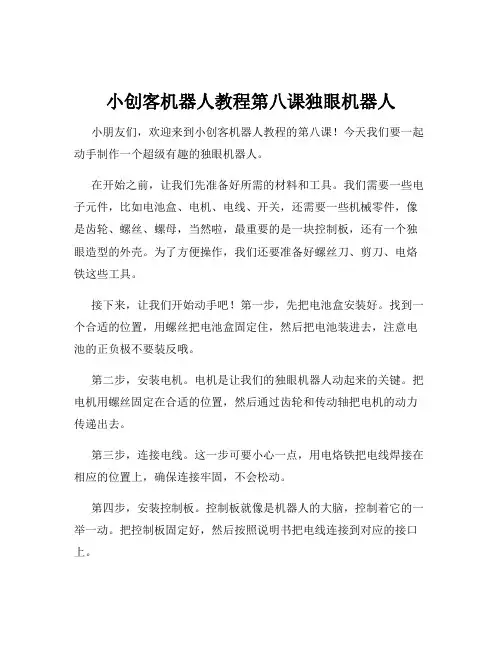 小创客机器人教程第八课独眼机器人

小朋友们，欢迎来到小创客机器人教程的第八课！今天我们要一起动手制作一个超级有趣的独眼机器人。

在开始之前，让我们先准备好所需的材料和工具。我们需要一些电子元件，比如电池盒、电机、电线、开关，还需要一些机械零件，像是齿轮、螺丝、螺母，当然啦，最重要的是一块控制板，还有一个独眼造型的外壳。为了方便操作，我们还要准备好螺丝刀、剪刀、电烙铁这些工具。

接下来，让我们开始动手吧！第一步，先把电池盒安装好。找到一个合适的位置，用螺丝把电池盒固定住，然后把电池装进去，注意电池的正负极不要装反哦。

第二步，安装电机。电机是让我们的独眼机器人动起来的关键。把电机用螺丝固定在合适的位置，然后通过齿轮和传动轴把电机的动力传递出去。

第三步，连接电线。这一步可要小心一点，用电烙铁把电线焊接在相应的位置上，确保连接牢固，不会松动。

第四步，安装控制板。控制板就像是机器人的大脑，控制着它的一举一动。把控制板固定好，然后按照说明书把电线连接到对应的接口上。